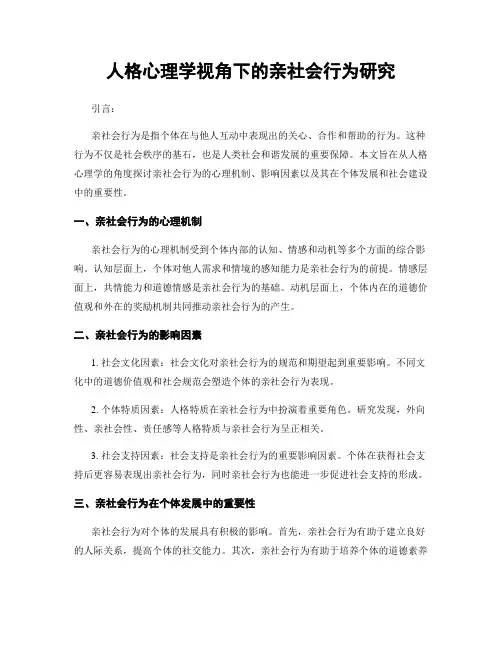 人格心理学视角下的亲社会行为研究

引言：

亲社会行为是指个体在与他人互动中表现出的关心、合作和帮助的行为。这种行为不仅是社会秩序的基石，也是人类社会和谐发展的重要保障。本文旨在从人格心理学的角度探讨亲社会行为的心理机制、影响因素以及其在个体发展和社会建设中的重要性。

一、亲社会行为的心理机制

亲社会行为的心理机制受到个体内部的认知、情感和动机等多个方面的综合影响。认知层面上，个体对他人需求和情境的感知能力是亲社会行为的前提。情感层面上，共情能力和道德情感是亲社会行为的基础。动机层面上，个体内在的道德价值观和外在的奖励机制共同推动亲社会行为的产生。

二、亲社会行为的影响因素

1. 社会文化因素：社会文化对亲社会行为的规范和期望起到重要影响。不同文化中的道德价值观和社会规范会塑造个体的亲社会行为表现。

2. 个体特质因素：人格特质在亲社会行为中扮演着重要角色。研究发现，外向性、亲社会性、责任感等人格特质与亲社会行为呈正相关。

3. 社会支持因素：社会支持是亲社会行为的重要影响因素。个体在获得社会支持后更容易表现出亲社会行为，同时亲社会行为也能进一步促进社会支持的形成。

三、亲社会行为在个体发展中的重要性

亲社会行为对个体的发展具有积极的影响。首先，亲社会行为有助于建立良好的人际关系，提高个体的社交能力。其次，亲社会行为有助于培养个体的道德素养